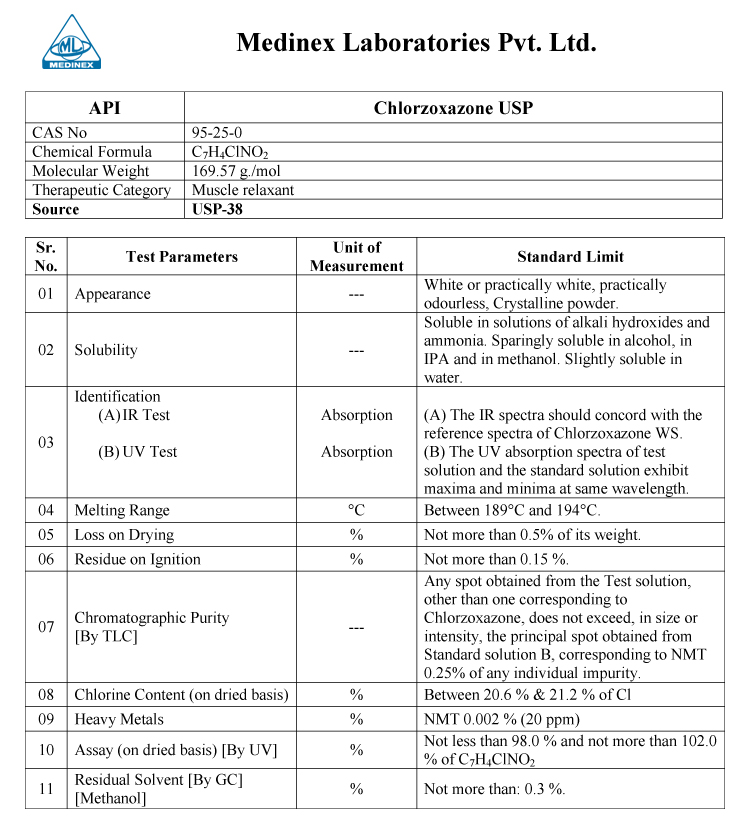 ML
MEDINEX

Medinex Laboratories Pvt. Ltd.

| API | Chlorzoxazone USP |
|---|---|
| CAS No | 95-25-0 |
| Chemical Formula | $C_7H_4ClNO_2$ |
| Molecular Weight | 169.57 g./mol |
| Therapeutic Category | Muscle relaxant |
| Source | USP-38 |

| Sr. No. | Test Parameters | Unit of Measurement | Standard Limit |
|---|---|---|---|
| 01 | Appearance | --- | White or practically white, practically odourless, Crystalline powder. |
| 02 | Solubility | --- | Soluble in solutions of alkali hydroxides and ammonia. Sparingly soluble in alcohol, in IPA and in methanol. Slightly soluble in water. |
| 03 | Identification (A) IR Test (B) UV Test | Absorption Absorption | (A) The IR spectra should concord with the reference spectra of Chlorzoxazone WS. (B) The UV absorption spectra of test solution and the standard solution exhibit maxima and minima at same wavelength. |
| 04 | Melting Range | °C | Between 189°C and 194°C. |
| 05 | Loss on Drying | % | Not more than 0.5% of its weight. |
| 06 | Residue on Ignition | % | Not more than 0.15 %. |
| 07 | Chromatographic Purity [By TLC] | --- | Any spot obtained from the Test solution, other than one corresponding to Chlorzoxazone, does not exceed, in size or intensity, the principal spot obtained from Standard solution B, corresponding to NMT 0.25% of any individual impurity. |
| 08 | Chlorine Content (on dried basis) | % | Between 20.6 % & 21.2 % of Cl |
| 09 | Heavy Metals | % | NMT 0.002 % (20 ppm) |
| 10 | Assay (on dried basis) [By UV] | % | Not less than 98.0 % and not more than 102.0 % of $C_7H_4ClNO_2$ |
| 11 | Residual Solvent [By GC] [Methanol] | % | Not more than: 0.3 %. |